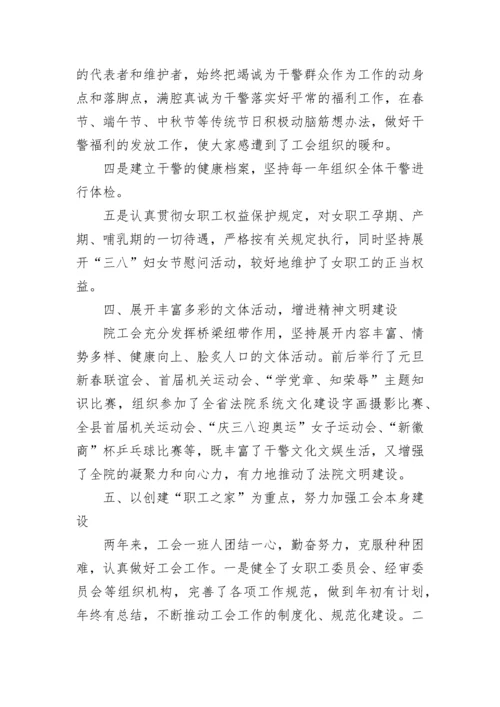 的代表者和维护者，始终把竭诚为干警群众作为工作的动身点和落脚点，满腔真诚为干警落实好平常的福利工作，在春节、端午节、中秋节等传统节日积极动脑筋想办法，做好干警福利的发放工作，使大家感遭到了工会组织的暖和。

四是建立干警的健康档案，坚持每一年组织全体干警进行体检。

五是认真贯彻女职工权益保护规定，对女职工孕期、产期、哺乳期的一切待遇，严格按有关规定执行，同时坚持展开“三八”妇女节慰问活动，较好地维护了女职工的正当权益。

四、展开丰富多彩的文体活动，增进精神文明建设

院工会充分发挥桥梁纽带作用，坚持展开内容丰富、情势多样、健康向上、脍炙人口的文体活动。前后举行了元旦新春联谊会、首届机关运动会、“学党章、知荣辱”主题知识比赛，组织参加了全省法院系统文化建设字画摄影比赛、全县首届机关运动会、“庆三八迎奥运”女子运动会、“新徽商”杯乒乓球比赛等，既丰富了干警文化文娱生活，又增强了全院的凝聚力和向心力，有力地推动了法院文明建设。

五、以创建“职工之家”为重点，努力加强工会本身建设

两年来，工会一班人团结一心，勤奋努力，克服种种困难，认真做好工会工作。一是健全了女职工委员会、经审委员会等组织机构，完善了各项工作规范，做到年初有计划，年终有总结，不断推动工会工作的制度化、规范化建设。二